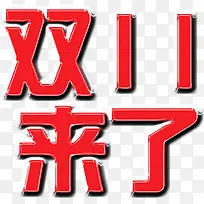 双11
来了